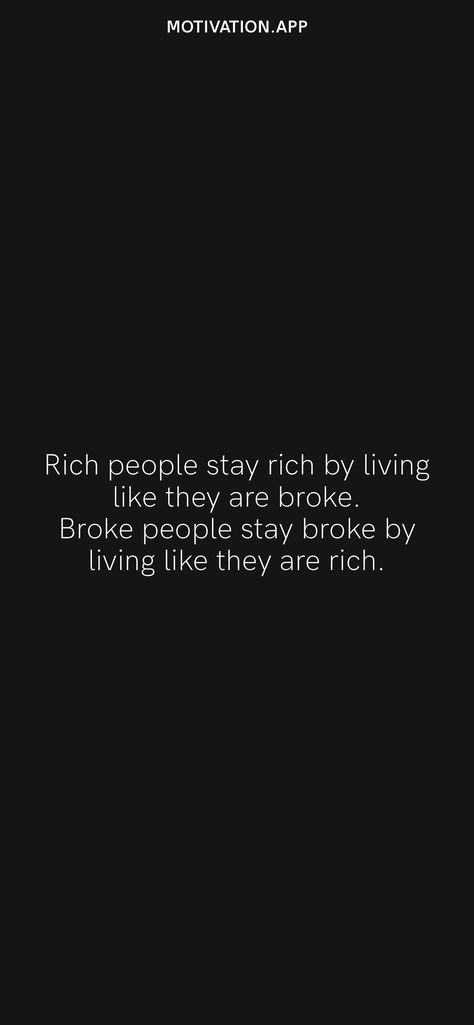 MOTIVATION.APP

Rich people stay rich by living like they are broke.
Broke people stay broke by living like they are rich.